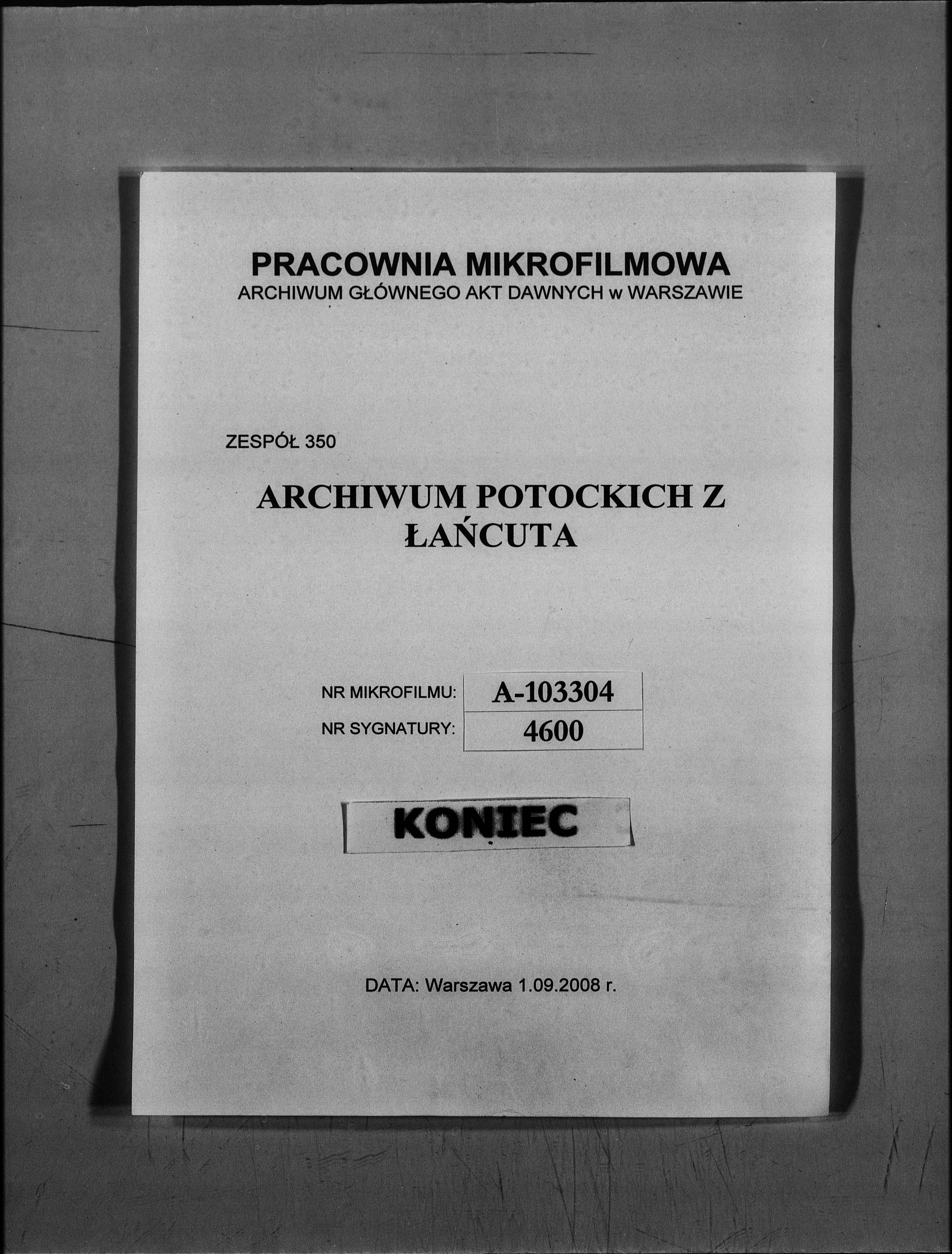 PRACOWNIA MIKROFILMOWA
ARCHIWUM GŁÓWNEGO AKT DAWNYCH w WARSZAWIE

ZESPÓŁ 350

ARCHIWUM POTOCKICH Z ŁAŃCUTA

| NR MIKROFILMU: | A-103304 |
|---|---|
| NR SYGNATURY: | 4600 |

KONIEC

DATA: Warszawa 1.09.2008 r.